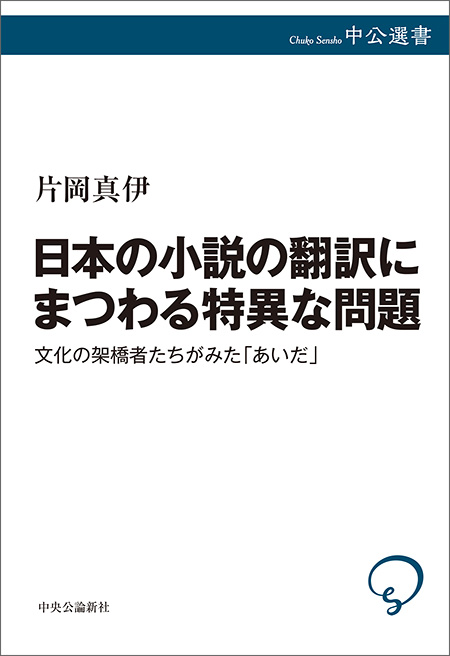 Chuko Sensho 中公選書

片岡真伊

日本の小説の翻訳にまつわる特異な問題

文化の架橋者たちがみた「あいだ」

中央公論新社